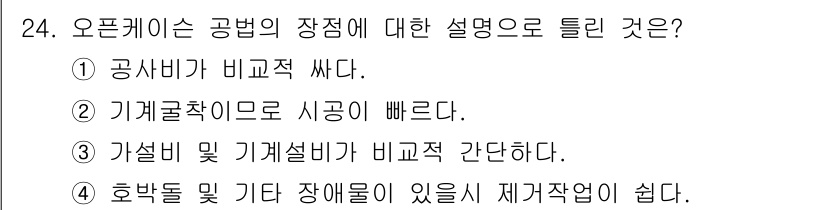 24. 오픈케이슨 공법의 장점에 대한 설명으로 틀린 것은?
① 공사비가 비교적 싸다.
② 기계굴착이므로 시공이 빠르다.
③ 가설비 및 기계설비가 비교적 간단하다.
④ 호박돌 및 기타 장애물이 있을시 제거작업이 쉽다.